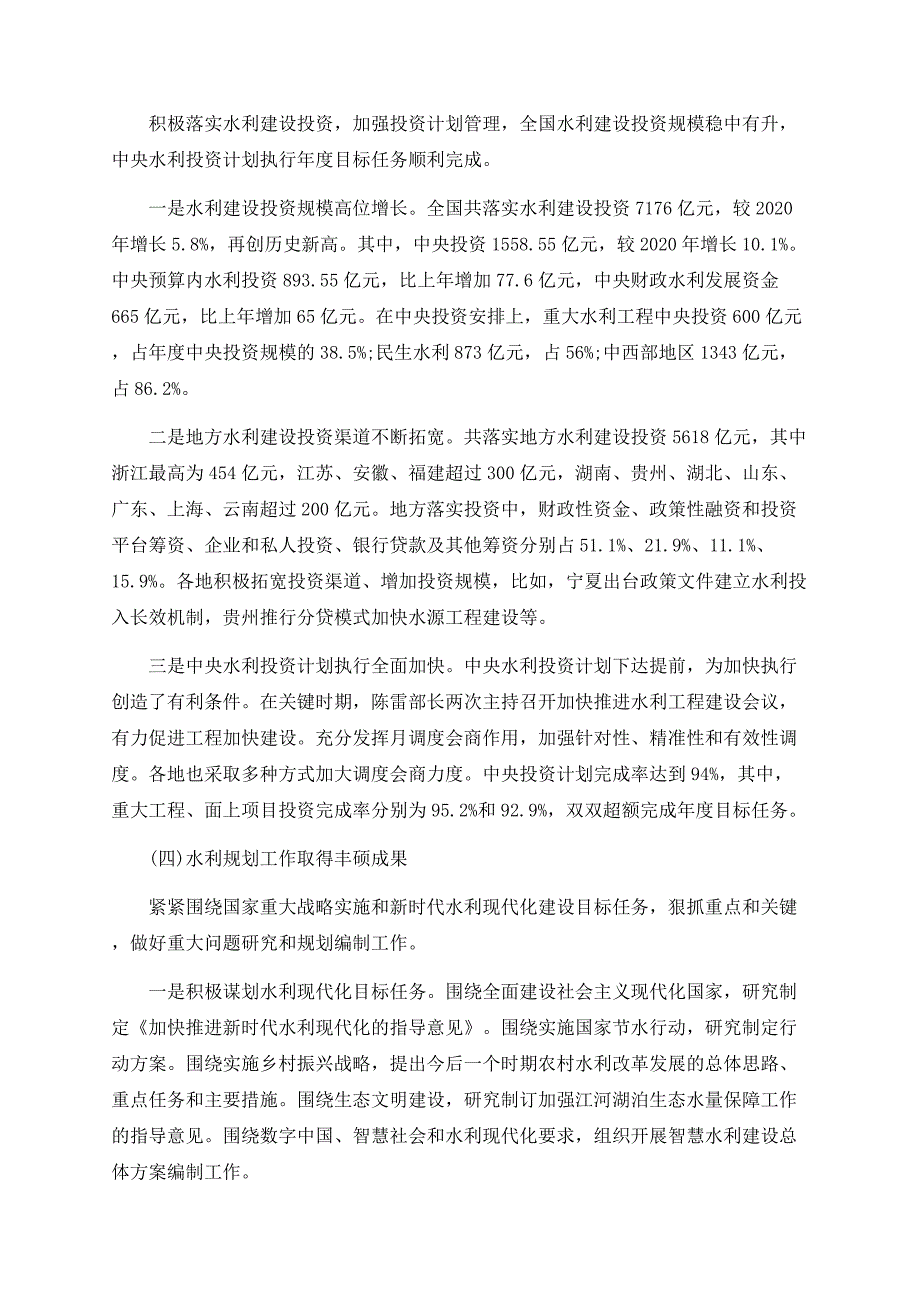 积极落实水利建设投资，加强投资计划管理，全国水利建设投资规模稳中有升，中央水利投资计划执行年度目标任务顺利完成。

一是水利建设投资规模高位增长。全国共落实水利建设投资 7176 亿元，较 2020 年增长 5.8%，再创历史新高。其中，中央投资 1558.55 亿元，较 2020 年增长 10.1%。中央预算内水利投资 893.55 亿元，比上年增加 77.6 亿元，中央财政水利发展资金 665 亿元，比上年增加 65 亿元。在中央投资安排上，重大水利工程中央投资 600 亿元，占年度中央投资规模的 38.5%;民生水利 873 亿元，占 56%;中西部地区 1343 亿元，占 86.2%。

二是地方水利建设投资渠道不断拓宽。共落实地方水利建设投资 5618 亿元，其中浙江最高为 454 亿元，江苏、安徽、福建超过 300 亿元，湖南、贵州、湖北、山东、广东、上海、云南超过 200 亿元。地方落实投资中，财政性资金、政策性融资和投资平台筹资、企业和私人投资、银行贷款及其他筹资分别占 51.1%、21.9%、11.1%、15.9%。各地积极拓宽投资渠道、增加投资规模，比如，宁夏出台政策文件建立水利投入长效机制，贵州推行分贷模式加快水源工程建设等。

三是中央水利投资计划执行全面加快。中央水利投资计划下达提前，为加快执行创造了有利条件。在关键时期，陈雷部长两次主持召开加快推进水利工程建设会议，有力促进工程加快建设。充分发挥月调度会商作用，加强针对性、精准性和有效性调度。各地也采取多种方式加大调度会商力度。中央投资计划完成率达到 94%，其中，重大工程、面上项目投资完成率分别为 95.2%和 92.9%，双双超额完成年度目标任务。

(四)水利规划工作取得丰硕成果

紧紧围绕国家重大战略实施和新时代水利现代化建设目标任务，狠抓重点和关键，做好重大问题研究和规划编制工作。

一是积极谋划水利现代化目标任务。围绕全面建设社会主义现代化国家，研究制定《加快推进新时代水利现代化的指导意见》。围绕实施国家节水行动，研究制定行动方案。围绕实施乡村振兴战略，提出今后一个时期农村水利改革发展的总体思路、重点任务和主要措施。围绕生态文明建设，研究制订加强江河湖泊生态水量保障工作的指导意见。围绕数字中国、智慧社会和水利现代化要求，组织开展智慧水利建设总体方案编制工作。